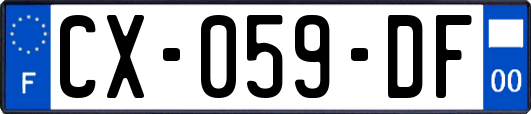 F
CX-059-DF
00